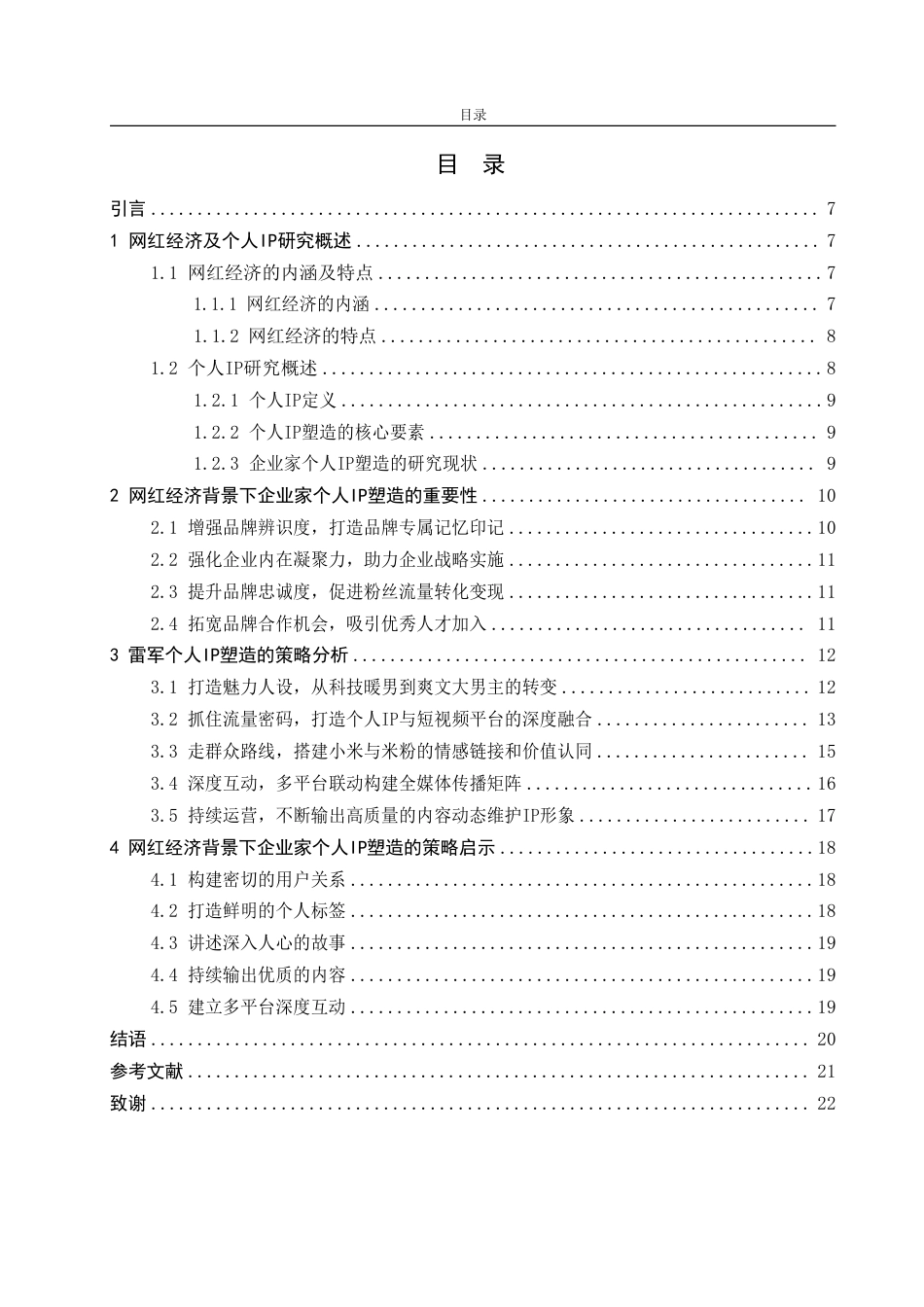 目录

目 录

引言 7
1 网红经济及个人IP研究概述 7
1.1 网红经济的内涵及特点 7
1.1.1 网红经济的内涵 7
1.1.2 网红经济的特点 8
1.2 个人IP研究概述 8
1.2.1 个人IP定义 9
1.2.2 个人IP塑造的核心要素 9
1.2.3 企业家个人IP塑造的研究现状 9
2 网红经济背景下企业家个人IP塑造的重要性 10
2.1 增强品牌辨识度，打造品牌专属记忆印记 10
2.2 强化企业内在凝聚力，助力企业战略实施 11
2.3 提升品牌忠诚度，促进粉丝流量转化变现 11
2.4 拓宽品牌合作机会，吸引优秀人才加入 11
3 雷军个人IP塑造的策略分析 12
3.1 打造魅力人设，从科技暖男到爽文大男主的转变 12
3.2 抓住流量密码，打造个人IP与短视频平台的深度融合 13
3.3 走群众路线，搭建小米与米粉的情感链接和价值认同 15
3.4 深度互动，多平台联动构建全媒体传播矩阵 16
3.5 持续运营，不断输出高质量的内容动态维护IP形象 17
4 网红经济背景下企业家个人IP塑造的策略启示 18
4.1 构建密切的用户关系 18
4.2 打造鲜明的个人标签 18
4.3 讲述深入人心的故事 19
4.4 持续输出优质的内容 19
4.5 建立多平台深度互动 19
结语 20
参考文献 21
致谢 22